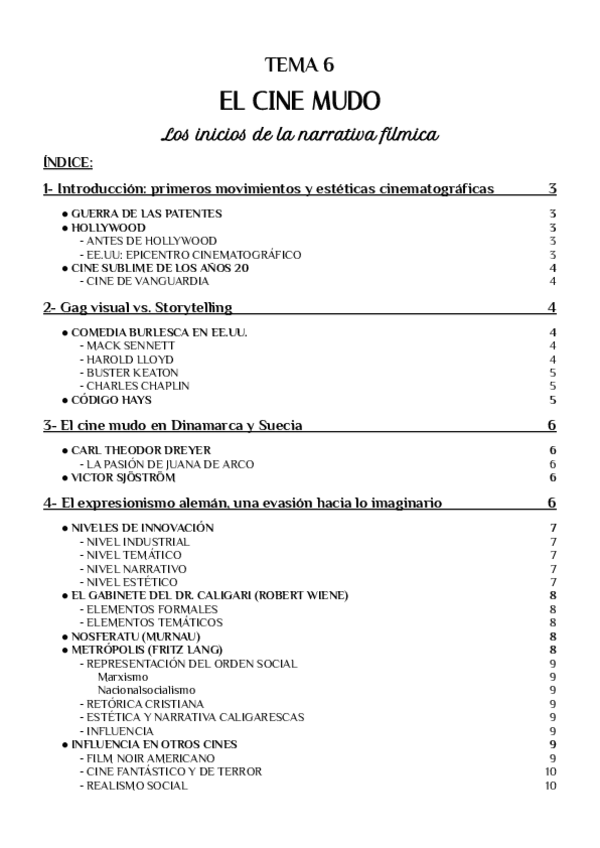 TEMA 6

EL CINE MUDO

Los inicios de la narrativa fílmica

ÍNDICE:

1- Introducción: primeros movimientos y estéticas cinematográficas 3

● GUERRA DE LAS PATENTES 3
● HOLLYWOOD 3
- ANTES DE HOLLYWOOD 3
- EE.UU: EPICENTRO CINEMATOGRÁFICO 3
● CINE SUBLIME DE LOS AÑOS 20 4
- CINE DE VANGUARDIA 4

2- Gag visual vs. Storytelling 4

● COMEDIA BURLESCA EN EE.UU. 4
- MACK SENNETT 4
- HAROLD LLOYD 4
- BUSTER KEATON 5
- CHARLES CHAPLIN 5
● CÓDIGO HAYS 5

3- El cine mudo en Dinamarca y Suecia 6

● CARL THEODOR DREYER 6
- LA PASIÓN DE JUANA DE ARCO 6
● VICTOR SJÖSTRÖM 6

4- El expresionismo alemán, una evasión hacia lo imaginario 6

● NIVELES DE INNOVACIÓN 7
- NIVEL INDUSTRIAL 7
- NIVEL TEMÁTICO 7
- NIVEL NARRATIVO 7
- NIVEL ESTÉTICO 7
● EL GABINETE DEL DR. CALIGARI (ROBERT WIENE) 8
- ELEMENTOS FORMALES 8
- ELEMENTOS TEMÁTICOS 8
● NOSFERATU (MURNAU) 8
● METRÓPOLIS (FRITZ LANG) 8
- REPRESENTACIÓN DEL ORDEN SOCIAL 9
Marxismo 9
Nacionalsocialismo 9
- RETÓRICA CRISTIANA 9
- ESTÉTICA Y NARRATIVA CALIGARESCAS 9
- INFLUENCIA 9
● INFLUENCIA EN OTROS CINES 9
- FILM NOIR AMERICANO 9
- CINE FANTÁSTICO Y DE TERROR 10
- REALISMO SOCIAL 10